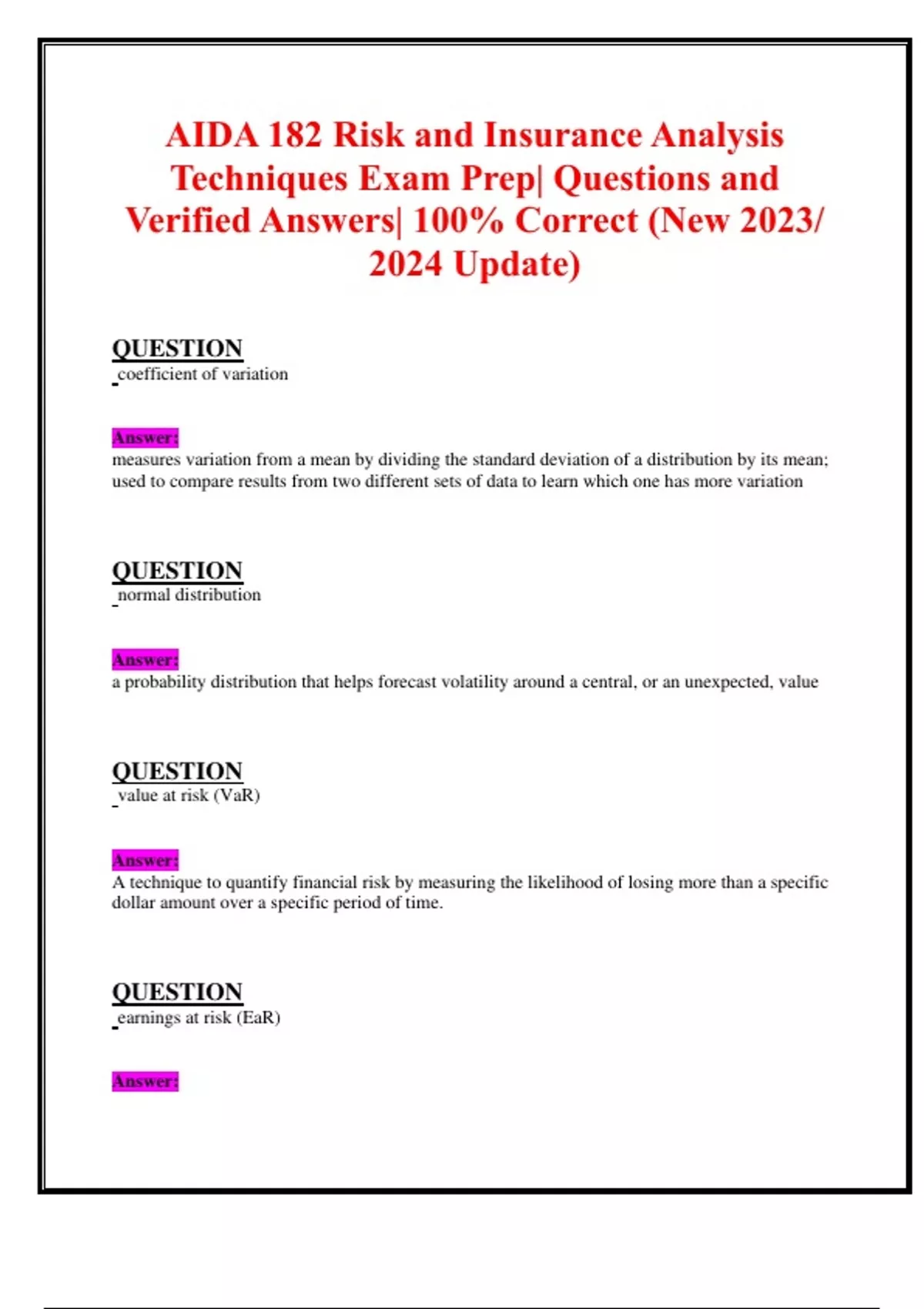 AIDA 182 Risk and Insurance Analysis Techniques Exam Prep| Questions and Verified Answers| 100% Correct (New 2023/ 2024 Update)

QUESTION
coefficient of variation

Answer:
measures variation from a mean by dividing the standard deviation of a distribution by its mean; used to compare results from two different sets of data to learn which one has more variation

QUESTION
normal distribution

Answer:
a probability distribution that helps forecast volatility around a central, or an unexpected, value

QUESTION
value at risk (VaR)

Answer:
A technique to quantify financial risk by measuring the likelihood of losing more than a specific dollar amount over a specific period of time.

QUESTION
earnings at risk (EaR)

Answer: